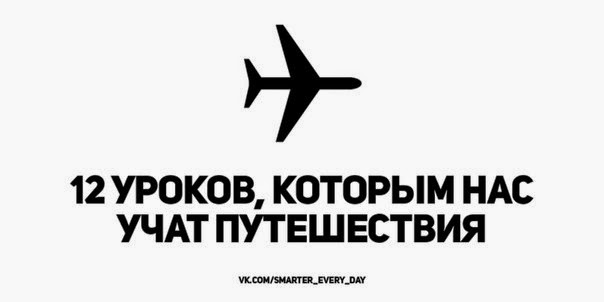 12 УРОКОВ, КОТОРЫМ НАС УЧАТ ПУТЕШЕСТВИЯ

VK.COM/SMARTER_EVERY_DAY